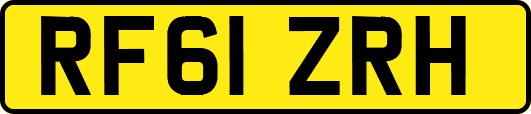 RF61 ZRH